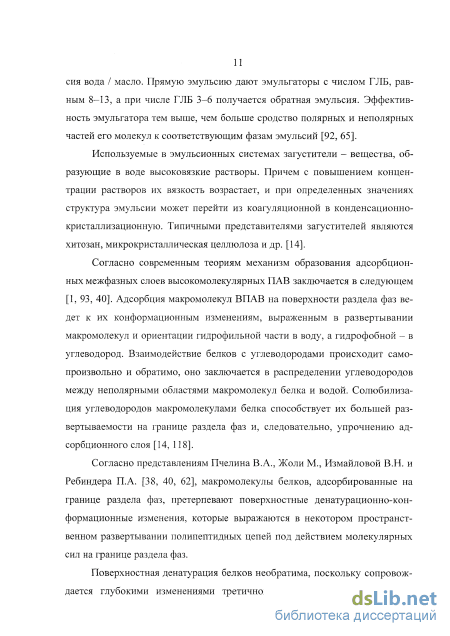 11

сия вода / масло. Прямую эмульсию дают эмульгаторы с числом ГЛБ, равным 8–13, а при числе ГЛБ 3–6 получается обратная эмульсия. Эффективность эмульгатора тем выше, чем больше сродство полярных и неполярных частей его молекул к соответствующим фазам эмульсий [92, 65].

Используемые в эмульсионных системах загустители – вещества, образующие в воде высоковязкие растворы. Причем с повышением концентрации растворов их вязкость возрастает, и при определенных значениях структура эмульсии может перейти из коагуляционной в конденсационно-кристаллизационную. Типичными представителями загустителей являются хитозан, микрокристаллическая целлюлоза и др. [14].

Согласно современным теориям механизм образования адсорбционных межфазных слоев высокомолекулярных ПАВ заключается в следующем [1, 93, 40]. Адсорбция макромолекул ВПАВ на поверхности раздела фаз ведет к их конформационным изменениям, выраженным в развертывании макромолекул и ориентации гидрофильной части в воду, а гидрофобной – в углеводород. Взаимодействие белков с углеводородами происходит самопроизвольно и обратимо, оно заключается в распределении углеводородов между неполярными областями макромолекул белка и водой. Солюбилизация углеводородов макромолекулами белка способствует их большей развертываемости на границе раздела фаз и, следовательно, упрочнению адсорбционного слоя [14, 118].

Согласно представлениям Пчелина В.А., Жоли М., Измайловой В.Н. и Ребиндера П.А. [38, 40, 62], макромолекулы белков, адсорбированные на границе раздела фаз, претерпевают поверхностные денатурационно-конформационные изменения, которые выражаются в некотором пространственном развертывании полипептидных цепей под действием молекулярных сил на границе раздела фаз.

Поверхностная денатурация белков необратима, поскольку сопровождается глубокими изменениями третично

dsLib.net
библиотека диссертаций